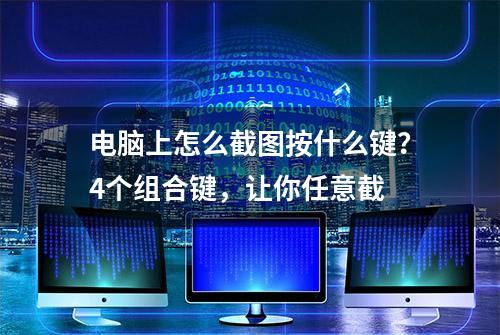 电脑上怎么截图按什么键？
4个组合键，让你任意截